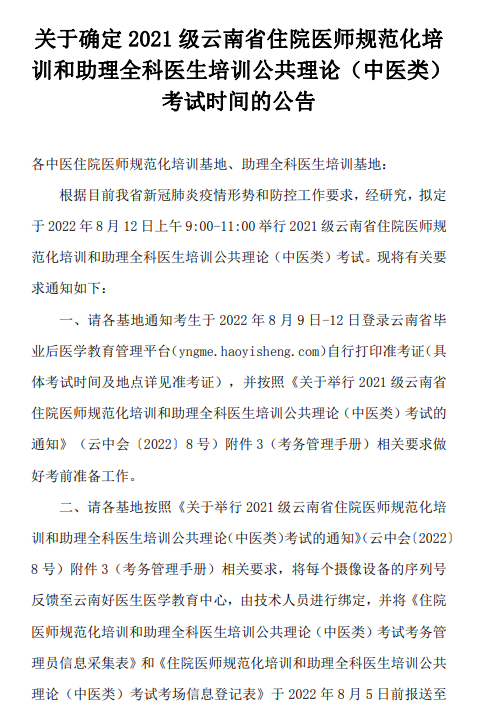 关于确定 2021 级云南省住院医师规范化培训和助理全科医生培训公共理论（中医类）考试时间的公告

各中医住院医师规范化培训基地、助理全科医生培训基地：

根据目前我省新冠肺炎疫情形势和防控工作要求，经研究，拟定于 2022 年 8 月 12 日上午 9:00-11:00 举行 2021 级云南省住院医师规范化培训和助理全科医生培训公共理论（中医类）考试。现将有关要求通知如下：

一、请各基地通知考生于 2022 年 8 月 9 日-12 日登录云南省毕业后医学教育管理平台(yngme.haoyisheng.com)自行打印准考证(具体考试时间及地点详见准考证)，并按照《关于举行 2021 级云南省住院医师规范化培训和助理全科医生培训公共理论（中医类）考试的通知》（云中会〔2022〕8 号）附件 3（考务管理手册）相关要求做好考前准备工作。

二、请各基地按照《关于举行 2021 级云南省住院医师规范化培训和助理全科医生培训公共理论(中医类)考试的通知》(云中会〔2022〕8 号）附件 3（考务管理手册）相关要求，将每个摄像设备的序列号反馈至云南好医生医学教育中心，由技术人员进行绑定，并将《住院医师规范化培训和助理全科医生培训公共理论（中医类）考试考务管理员信息采集表》和《住院医师规范化培训和助理全科医生培训公共理论（中医类）考试考场信息登记表》于 2022 年 8 月 5 日前报送至